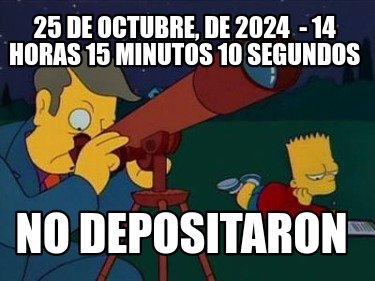 25 DE OCTUBRE, DE 2024 - 14 HORAS 15 MINUTOS 10 SEGUNDOS

NO DEPOSITARON